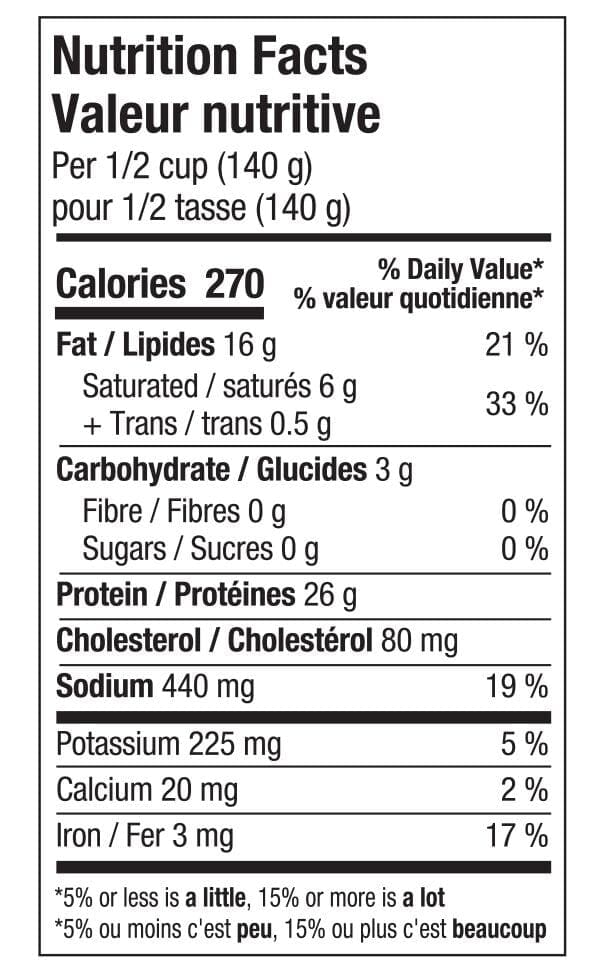 Nutrition Facts
Valeur nutritive
Per 1/2 cup (140 g)
pour 1/2 tasse (140 g)

Calories 270
% Daily Value*
% valeur quotidienne*

Fat / Lipides 16 g 21 %
Saturated / saturés 6 g
+ Trans / trans 0.5 g 33 %

Carbohydrate / Glucides 3 g
Fibre / Fibres 0 g 0 %
Sugars / Sucres 0 g 0 %

Protein / Protéines 26 g

Cholesterol / Cholestérol 80 mg

Sodium 440 mg 19 %

Potassium 225 mg 5 %
Calcium 20 mg 2 %
Iron / Fer 3 mg 17 %

*5% or less is a little, 15% or more is a lot
*5% ou moins c'est peu, 15% ou plus c'est beaucoup